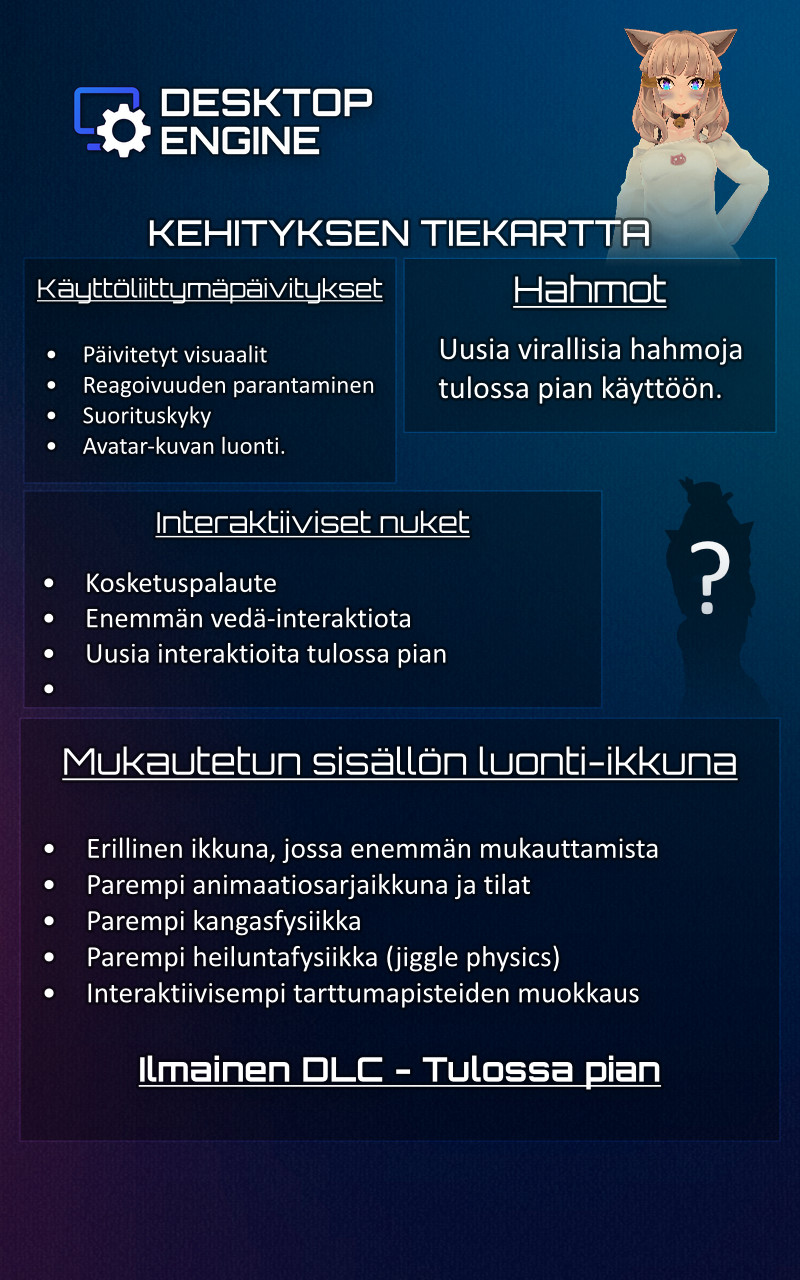 DESKTOP ENGINE

KEHITYKSEN TIEKARTTA

Käyttöliittymäpäivitykset

• Päivitetyt visuaalit
• Reagoivuuden parantaminen
• Suorituskyky
• Avatar-kuvan luonti.

Hahmot

Uusia virallisia hahmoja tulossa pian käyttöön.

Interaktiiviset nuket

• Kosketuspalaute
• Enemmän vedä-interaktiota
• Uusia interaktioita tulossa pian
•

?

Mukautetun sisällön luonti-ikkuna

• Erillinen ikkuna, jossa enemmän mukauttamista
• Parempi animaatiosarjaikkuna ja tilat
• Parempi kangasfysiikka
• Parempi heiluntafysiikka (jiggle physics)
• Interaktiivisempi tarttumapisteiden muokkaus

Ilmainen DLC - Tulossa pian